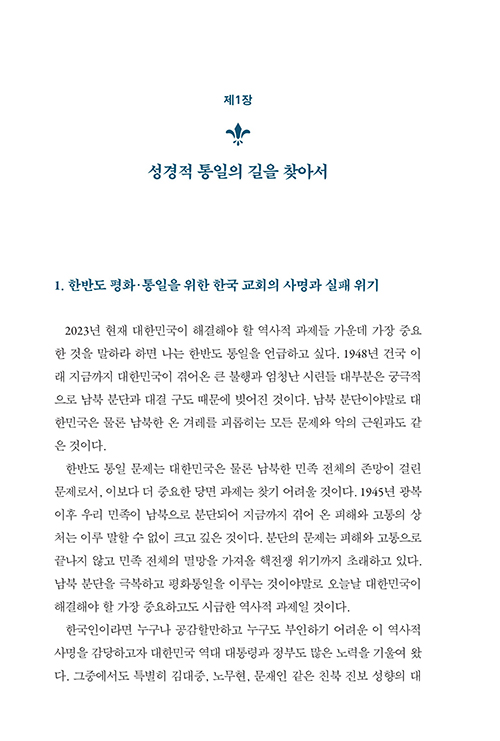 제1장

성경적 통일의 길을 찾아서

1. 한반도 평화·통일을 위한 한국 교회의 사명과 실패 위기

2023년 현재 대한민국이 해결해야 할 역사적 과제들 가운데 가장 중요한 것을 말하라 하면 나는 한반도 통일을 언급하고 싶다. 1948년 건국 이래 지금까지 대한민국이 겪어온 큰 불행과 엄청난 시련들 대부분은 궁극적으로 남북 분단과 대결 구도 때문에 빚어진 것이다. 남북 분단이야말로 대한민국은 물론 남북한 온 겨레를 괴롭히는 모든 문제와 악의 근원과도 같은 것이다.

한반도 통일 문제는 대한민국은 물론 남북한 민족 전체의 존망이 걸린 문제로서, 이보다 더 중요한 당면 과제는 찾기 어려울 것이다. 1945년 광복 이후 우리 민족이 남북으로 분단되어 지금까지 겪어 온 피해와 고통의 상처는 이루 말할 수 없이 크고 깊은 것이다. 분단의 문제는 피해와 고통으로 끝나지 않고 민족 전체의 멸망을 가져올 핵전쟁 위기까지 초래하고 있다. 남북 분단을 극복하고 평화통일을 이루는 것이야말로 오늘날 대한민국이 해결해야 할 가장 중요하고도 시급한 역사적 과제일 것이다.

한국인이라면 누구나 공감할만하고 누구도 부인하기 어려운 이 역사적 사명을 감당하고자 대한민국 역대 대통령과 정부도 많은 노력을 기울여 왔다. 그중에서도 특별히 김대중, 노무현, 문재인 같은 친북 진보 성향의 대